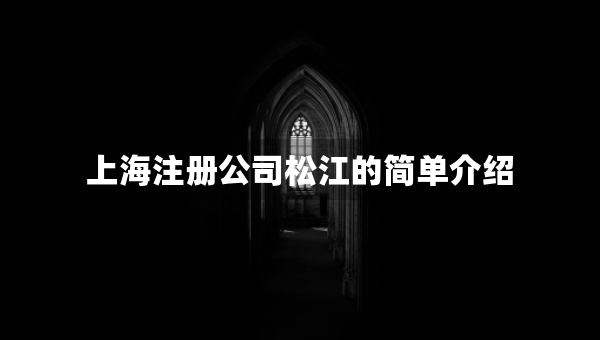 上海注册公司松江的简单介绍